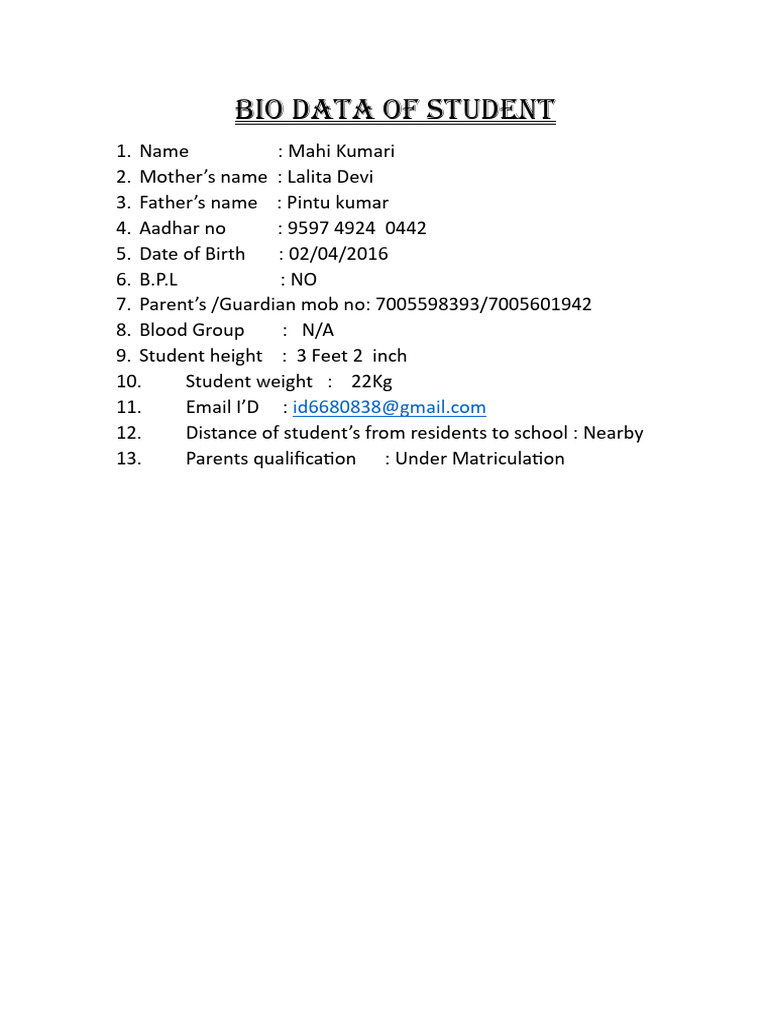 BIO DATA OF STUDENT

1. Name : Mahi Kumari
2. Mother's name : Lalita Devi
3. Father's name : Pintu kumar
4. Aadhar no : 9597 4924 0442
5. Date of Birth : 02/04/2016
6. B.P.L : NO
7. Parent's /Guardian mob no: 7005598393/7005601942
8. Blood Group : N/A
9. Student height : 3 Feet 2 inch
10. Student weight : 22Kg
11. Email I'D : id6680838@gmail.com
12. Distance of student's from residents to school : Nearby
13. Parents qualification : Under Matriculation